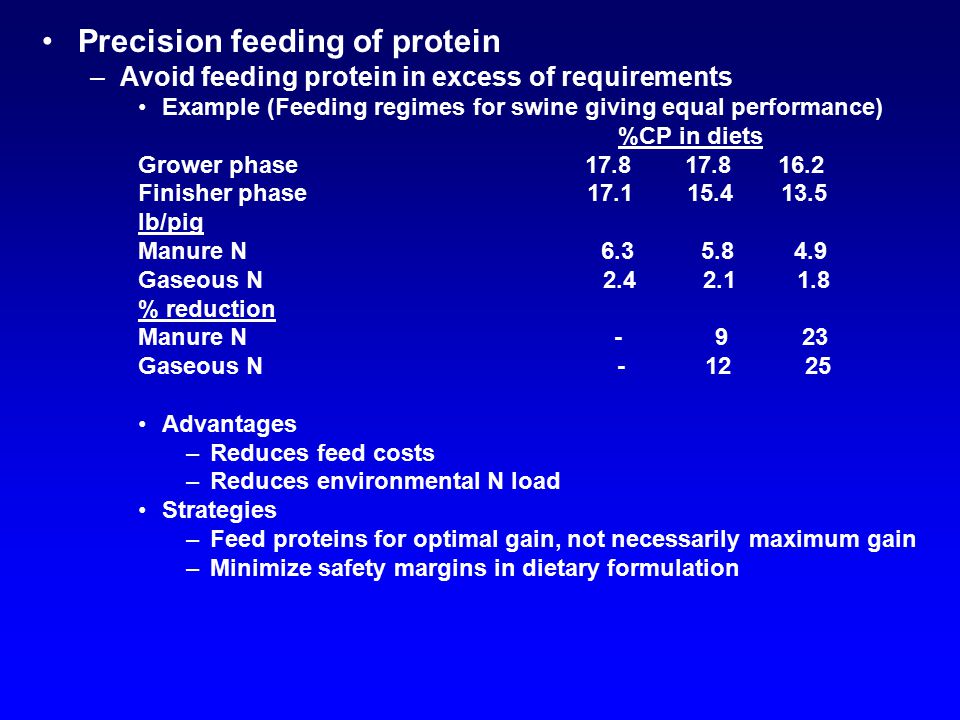 • Precision feeding of protein
– Avoid feeding protein in excess of requirements
• Example (Feeding regimes for swine giving equal performance)

| | %CP in diets | | |
|---|---|---|---|
| Grower phase | 17.8 | 17.8 | 16.2 |
| Finisher phase | 17.1 | 15.4 | 13.5 |
| lb/pig | | | |
| Manure N | 6.3 | 5.8 | 4.9 |
| Gaseous N | 2.4 | 2.1 | 1.8 |
| % reduction | | | |
| Manure N | - | 9 | 23 |
| Gaseous N | - | 12 | 25 |

• Advantages
– Reduces feed costs
– Reduces environmental N load
• Strategies
– Feed proteins for optimal gain, not necessarily maximum gain
– Minimize safety margins in dietary formulation